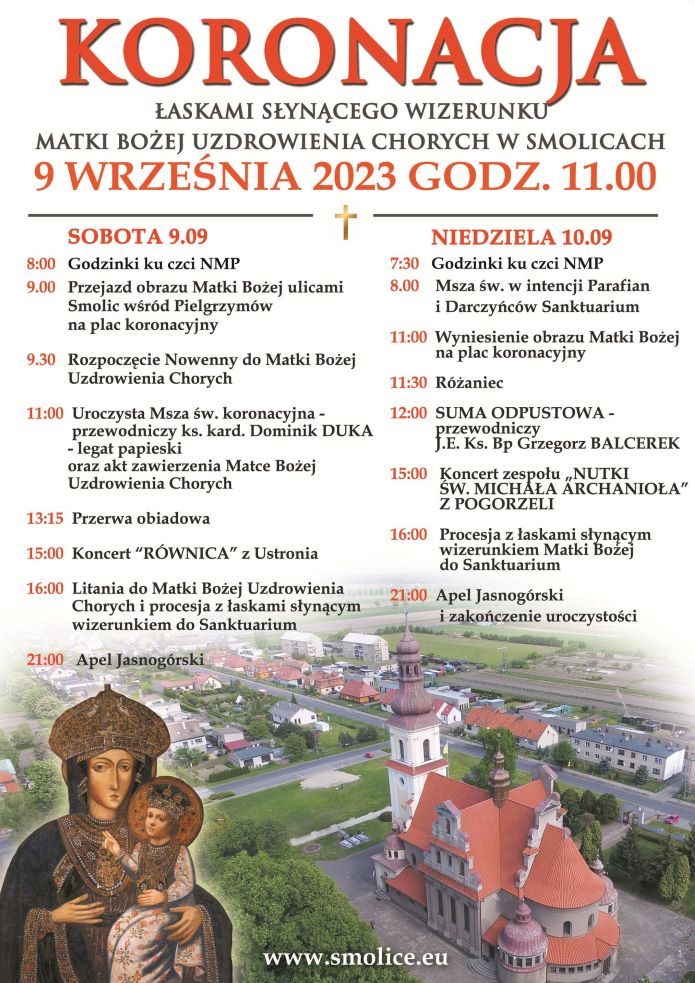 KORONACJA

ŁASKAMI SŁYNĄCEGO WIZERUNKU
MATKI BOŻEJ UZDROWIENIA CHORYCH W SMOLICACH
9 WRZEŚNIA 2023 GODZ. 11.00

SOBOTA 9.09

8:00 Godzinki ku czci NMP

9.00 Przejazd obrazu Matki Bożej ulicami Smolic wśród Pielgrzymów na plac koronacyjny

9.30 Rozpoczęcie Nowenny do Matki Bożej Uzdrowienia Chorych

11:00 Uroczysta Msza św. koronacyjna - przewodniczy ks. kard. Dominik DUKA - legat papieski oraz akt zawierzenia Matce Bożej Uzdrowienia Chorych

13:15 Przerwa obiadowa

15:00 Koncert "RÓWNICA" z Ustronia

16:00 Litania do Matki Bożej Uzdrowienia Chorych i procesja z łaskami słynącym wizerunkiem do Sanktuarium

21:00 Apel Jasnogórski

NIEDZIELA 10.09

7:30 Godzinki ku czci NMP

8.00 Msza św. w intencji Parafian i Darczyńców Sanktuarium

11:00 Wyniesienie obrazu Matki Bożej na plac koronacyjny

11:30 Różaniec

12:00 SUMA ODPUSTOWA - przewodniczy J.E. Ks. Bp Grzegorz BALCEREK

15:00 Koncert zespołu „NUTKI ŚW. MICHAŁA ARCHANIOŁA" Z POGORZELI

16:00 Procesja z łaskami słynącym wizerunkiem Matki Bożej do Sanktuarium

21:00 Apel Jasnogórski i zakończenie uroczystości

www.smolice.eu